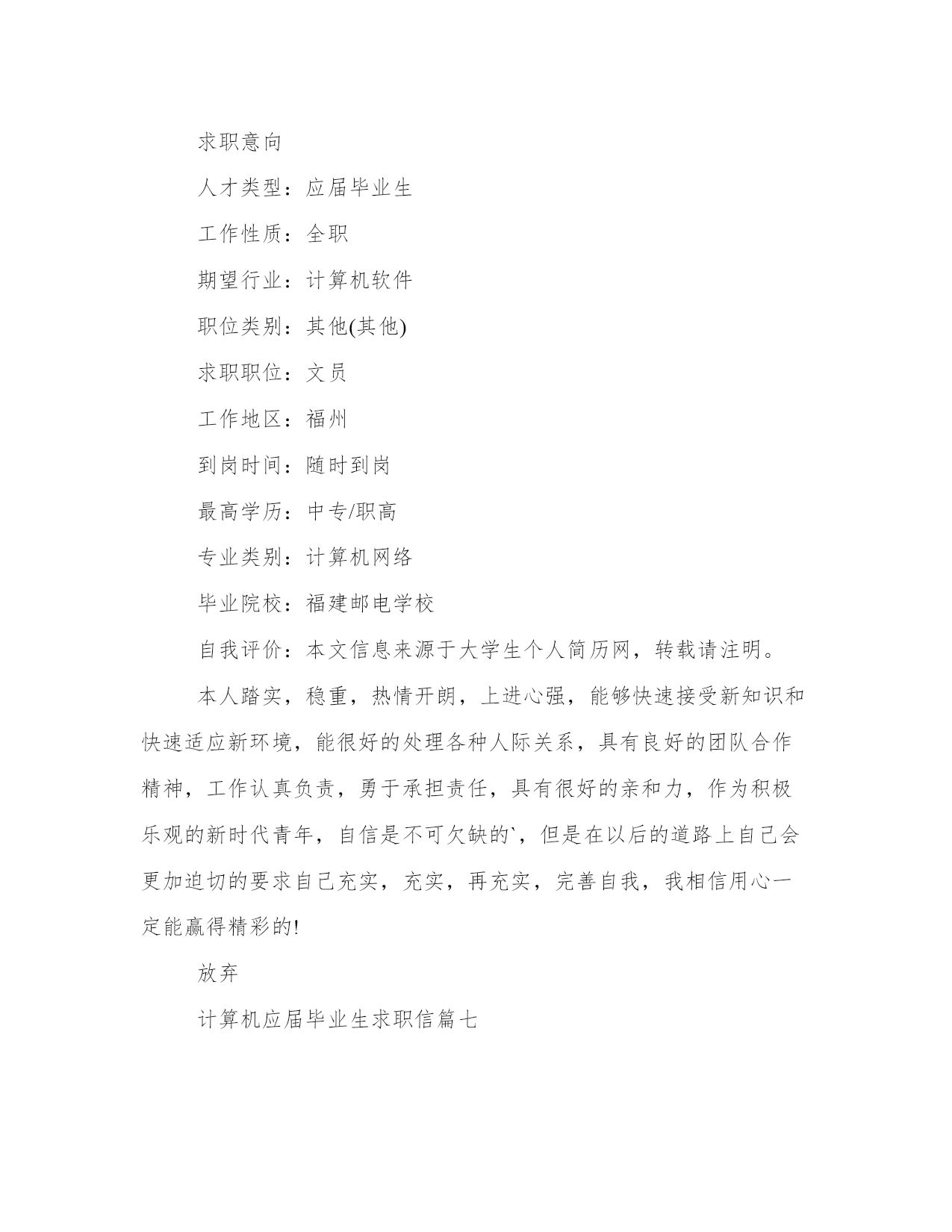 求职意向

人才类型：应届毕业生

工作性质：全职

期望行业：计算机软件

职位类别：其他(其他)

求职职位：文员

工作地区：福州

到岗时间：随时到岗

最高学历：中专/职高

专业类别：计算机网络

毕业院校：福建邮电学校

自我评价：本文信息来源于大学生个人简历网，转载请注明。

本人踏实，稳重，热情开朗，上进心强，能够快速接受新知识和快速适应新环境，能很好的处理各种人际关系，具有良好的团队合作精神，工作认真负责，勇于承担责任，具有很好的亲和力，作为积极乐观的新时代青年，自信是不可欠缺的`，但是在以后的道路上自己会更加迫切的要求自己充实，充实，再充实，完善自我，我相信用心一定能赢得精彩的!

放弃

计算机应届毕业生求职信篇七